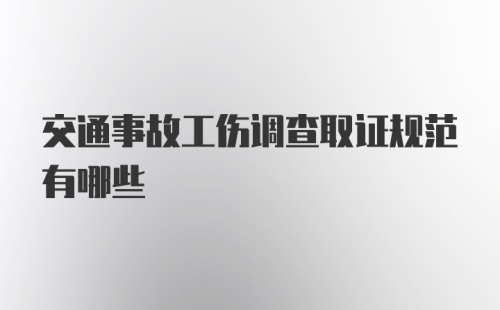 交通事故工伤调查取证规范有哪些